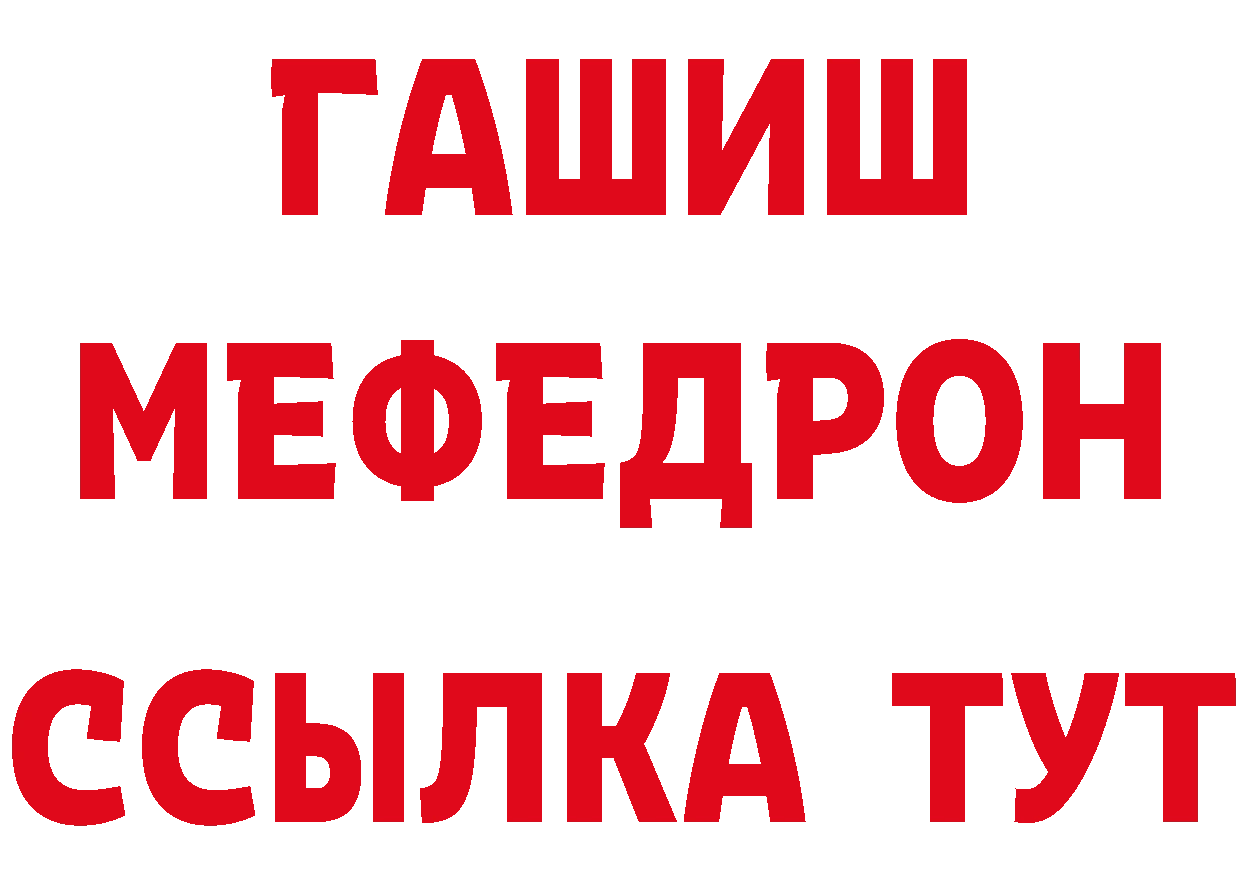 ГАШИШ
МЕФЕДРОН
ССЫЛКА ТУТ